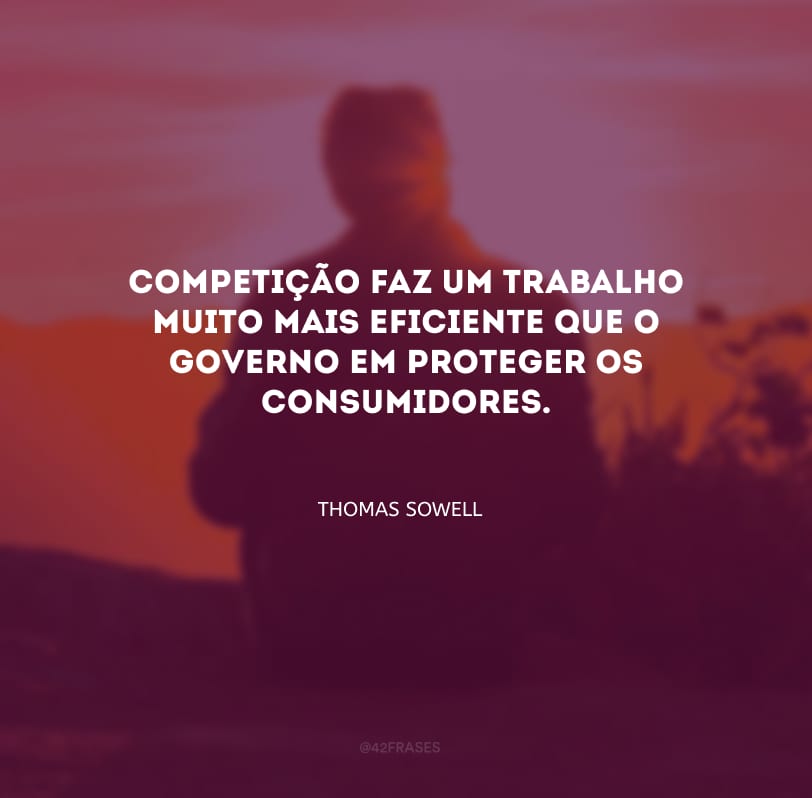 COMPETIÇÃO FAZ UM TRABALHO MUITO MAIS EFICIENTE QUE O GOVERNO EM PROTEGER OS CONSUMIDORES.

THOMAS SOWELL

@42FRASES